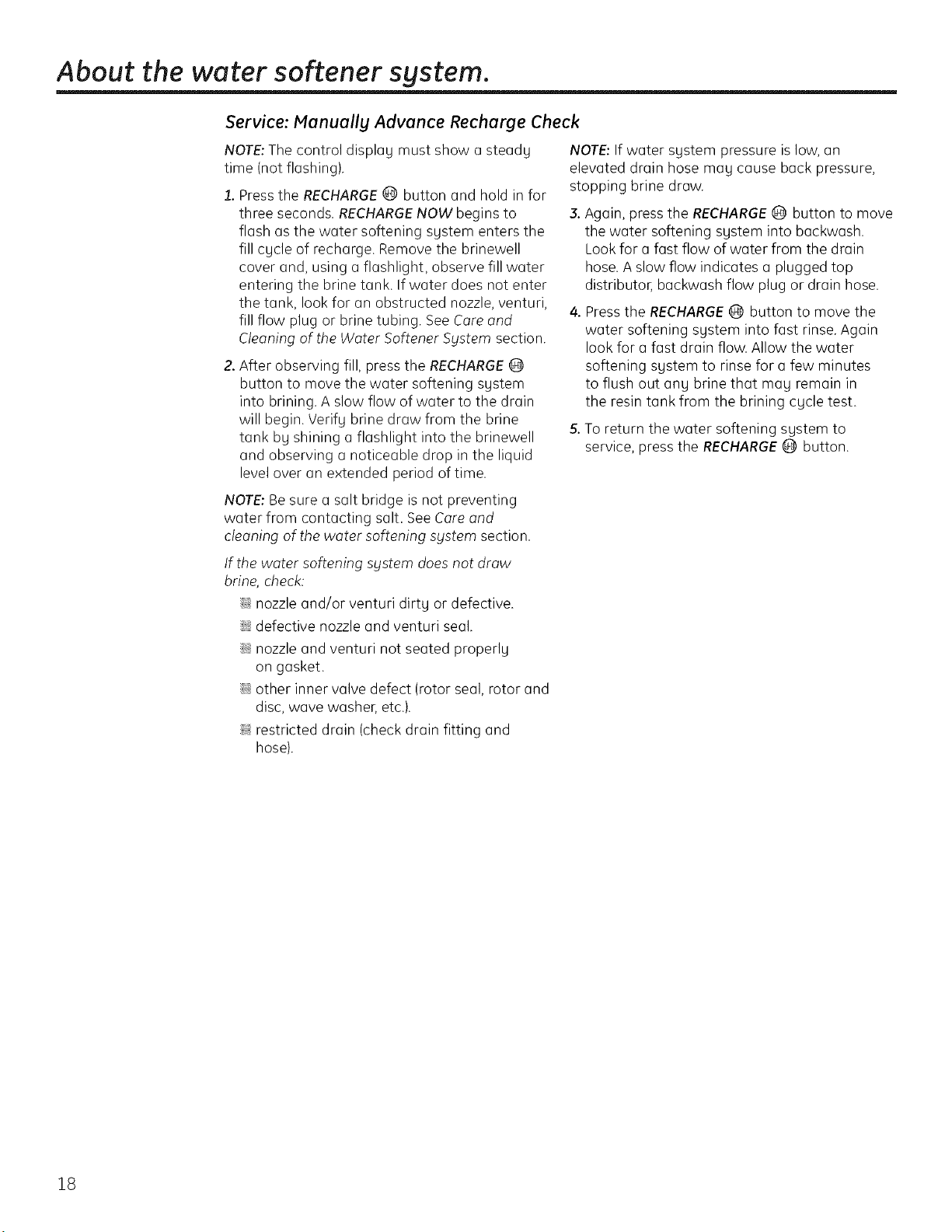 About the water softener system.

Service: Manually Advance Recharge Check

NOTE: The control display must show a steady time (not flashing).

1. Press the RECHARGE button and hold in for three seconds. RECHARGE NOW begins to flash as the water softening system enters the fill cycle of recharge. Remove the brinewell cover and, using a flashlight, observe fill water entering the brine tank. If water does not enter the tank, look for an obstructed nozzle, venturi, fill flow plug or brine tubing. See Care and Cleaning of the Water Softener System section.

2. After observing fill, press the RECHARGE button to move the water softening system into brining. A slow flow of water to the drain will begin. Verify brine draw from the brine tank by shining a flashlight into the brinewell and observing a noticeable drop in the liquid level over an extended period of time.

NOTE: Be sure a salt bridge is not preventing water from contacting salt. See Care and cleaning of the water softening system section.

If the water softening system does not draw brine, check:

nozzle and/or venturi dirty or defective.

defective nozzle and venturi seal.

nozzle and venturi not seated properly on gasket.

other inner valve defect (rotor seal, rotor and disc, wave washer, etc.).

restricted drain (check drain fitting and hose).

NOTE: If water system pressure is low, an elevated drain hose may cause back pressure, stopping brine draw.

3. Again, press the RECHARGE button to move the water softening system into backwash. Look for a fast flow of water from the drain hose. A slow flow indicates a plugged top distributor, backwash flow plug or drain hose.

4. Press the RECHARGE button to move the water softening system into fast rinse. Again look for a fast drain flow. Allow the water softening system to rinse for a few minutes to flush out any brine that may remain in the resin tank from the brining cycle test.

5. To return the water softening system to service, press the RECHARGE button.

18